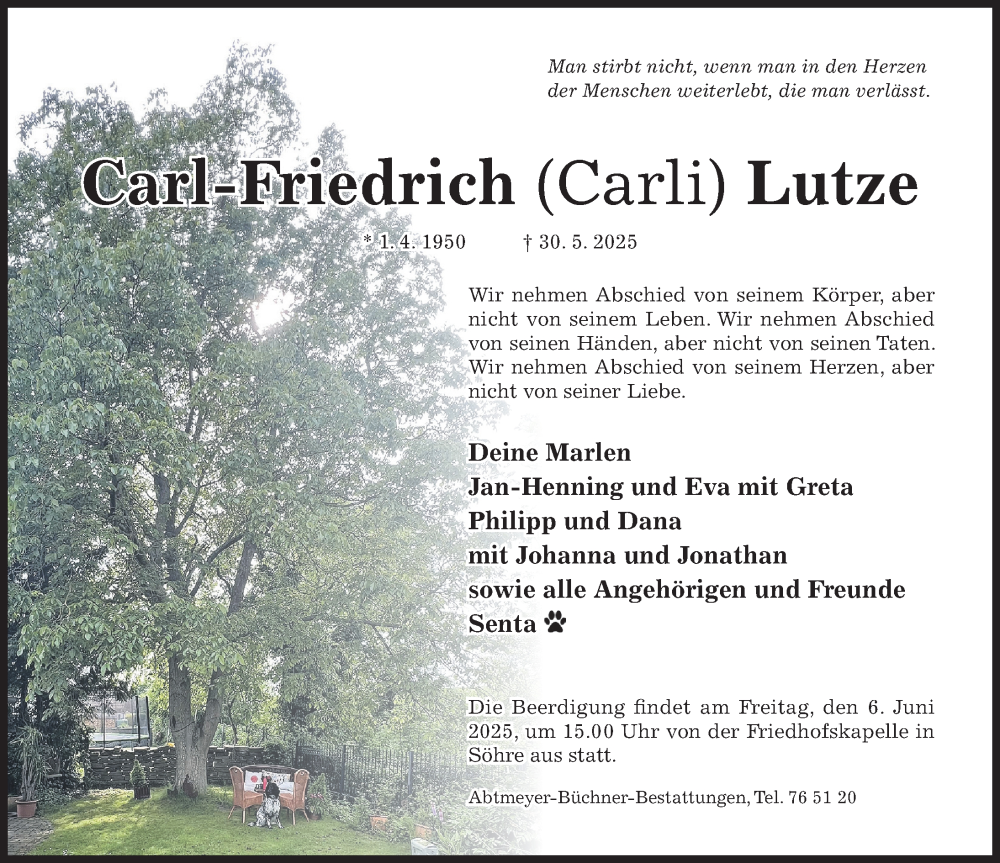 Man stirbt nicht, wenn man in den Herzen der Menschen weiterlebt, die man verlässt.

Carl-Friedrich (Carli) Lutze

* 1. 4. 1950 † 30. 5. 2025

Wir nehmen Abschied von seinem Körper, aber nicht von seinem Leben. Wir nehmen Abschied von seinen Händen, aber nicht von seinen Taten. Wir nehmen Abschied von seinem Herzen, aber nicht von seiner Liebe.

Deine Marlen
Jan-Henning und Eva mit Greta
Philipp und Dana
mit Johanna und Jonathan
sowie alle Angehörigen und Freunde
Senta

Die Beerdigung findet am Freitag, den 6. Juni 2025, um 15.00 Uhr von der Friedhofskapelle in Söhre aus statt.

Abtmeyer-Büchner-Bestattungen, Tel. 76 51 20